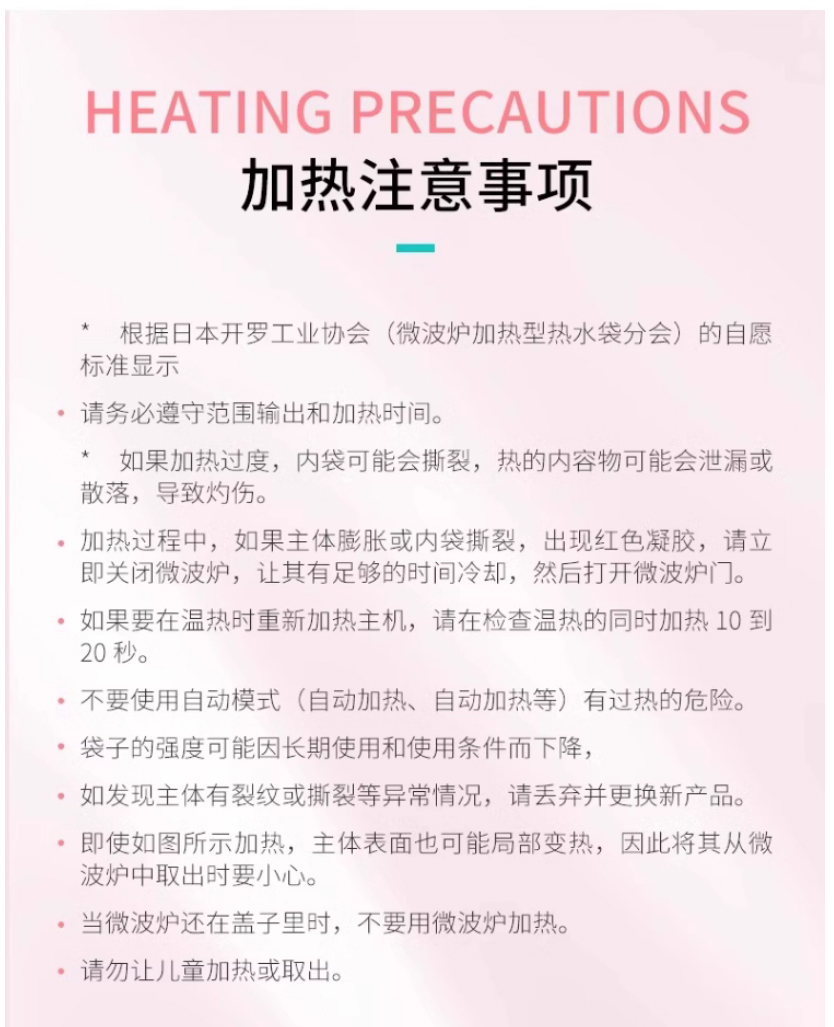 HEATING PRECAUTIONS
加热注意事项

* 根据日本开罗工业协会（微波炉加热型热水袋分会）的自愿标准显示

• 请务必遵守范围输出和加热时间。

* 如果加热过度，内袋可能会撕裂，热的内容物可能会泄漏或散落，导致灼伤。

• 加热过程中，如果主体膨胀或内袋撕裂，出现红色凝胶，请立即关闭微波炉，让其有足够的时间冷却，然后打开微波炉门。

• 如果要在温热时重新加热主机，请在检查温热的同时加热 10 到 20 秒。

• 不要使用自动模式（自动加热、自动加热等）有过热的危险。

• 袋子的强度可能因长期使用和使用条件而下降，

• 如发现主体有裂纹或撕裂等异常情况，请丢弃并更换新产品。

• 即使如图所示加热，主体表面也可能局部变热，因此将其从微波炉中取出时要小心。

• 当微波炉还在盖子里时，不要用微波炉加热。

• 请勿让儿童加热或取出。